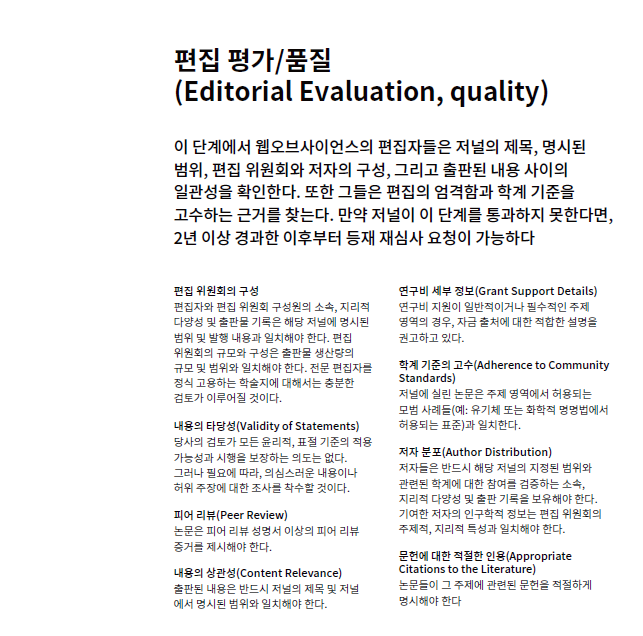 편집 평가/품질
(Editorial Evaluation, quality)

이 단계에서 웹오브사이언스의 편집자들은 저널의 제목, 명시된 범위, 편집 위원회와 저자의 구성, 그리고 출판된 내용 사이의 일관성을 확인한다. 또한 그들은 편집의 엄격함과 학계 기준을 고수하는 근거를 찾는다. 만약 저널이 이 단계를 통과하지 못한다면, 2년 이상 경과한 이후부터 등재 재심사 요청이 가능하다

편집 위원회의 구성
편집자와 편집 위원회 구성원의 소속, 지리적 다양성 및 출판물 기록은 해당 저널에 명시된 범위 및 발행 내용과 일치해야 한다. 편집 위원회의 규모와 구성은 출판물 생산량의 규모 및 범위와 일치해야 한다. 전문 편집자를 정식 고용하는 학술지에 대해서는 충분한 검토가 이루어질 것이다.

내용의 타당성(Validity of Statements)
당사의 검토가 모든 윤리적, 표절 기준의 적용 가능성과 시행을 보장하는 의도는 없다. 그러나 필요에 따라, 의심스러운 내용이나 허위 주장에 대한 조사를 착수할 것이다.

피어 리뷰(Peer Review)
논문은 피어 리뷰 성명서 이상의 피어 리뷰 증거를 제시해야 한다.

내용의 상관성(Content Relevance)
출판된 내용은 반드시 저널의 제목 및 저널에서 명시된 범위와 일치해야 한다.

연구비 세부 정보(Grant Support Details)
연구비 지원이 일반적이거나 필수적인 주제 영역의 경우, 자금 출처에 대한 적합한 설명을 권고하고 있다.

학계 기준의 고수(Adherence to Community Standards)
저널에 실린 논문은 주제 영역에서 허용되는 모범 사례들(예: 유기체 또는 화학적 명명법에서 허용되는 표준)과 일치한다.

저자 분포(Author Distribution)
저자들은 반드시 해당 저널의 지정된 범위와 관련된 학계에 대한 참여를 검증하는 소속, 지리적 다양성 및 출판 기록을 보유해야 한다. 기여한 저자의 인구학적 정보는 편집 위원회의 주제적, 지리적 특성과 일치해야 한다.

문헌에 대한 적절한 인용(Appropriate Citations to the Literature)
논문들이 그 주제에 관련된 문헌을 적절하게 명시해야 한다